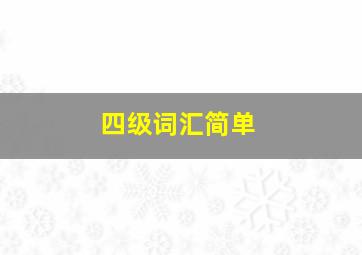 四级词汇简单